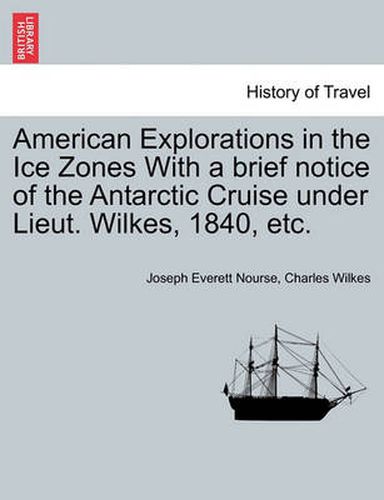 BRITISH LIBRARY

History of Travel

American Explorations in the Ice Zones With a brief notice of the Antarctic Cruise under Lieut. Wilkes, 1840, etc.

Joseph Everett Nourse, Charles Wilkes